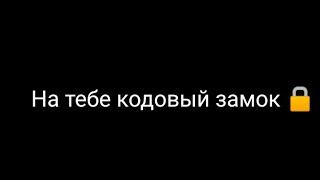 На тебе кодовый замок 🔒